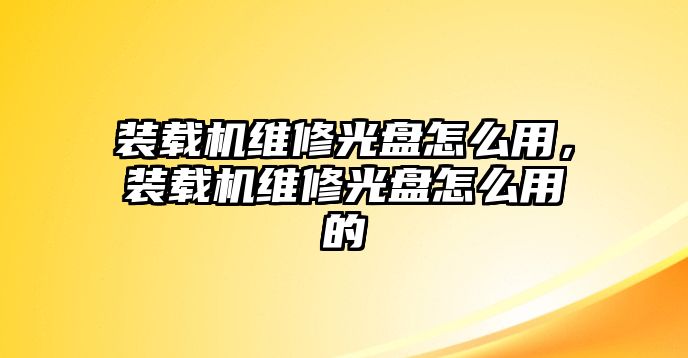 装载机维修光盘怎么用，装载机维修光盘怎么用的